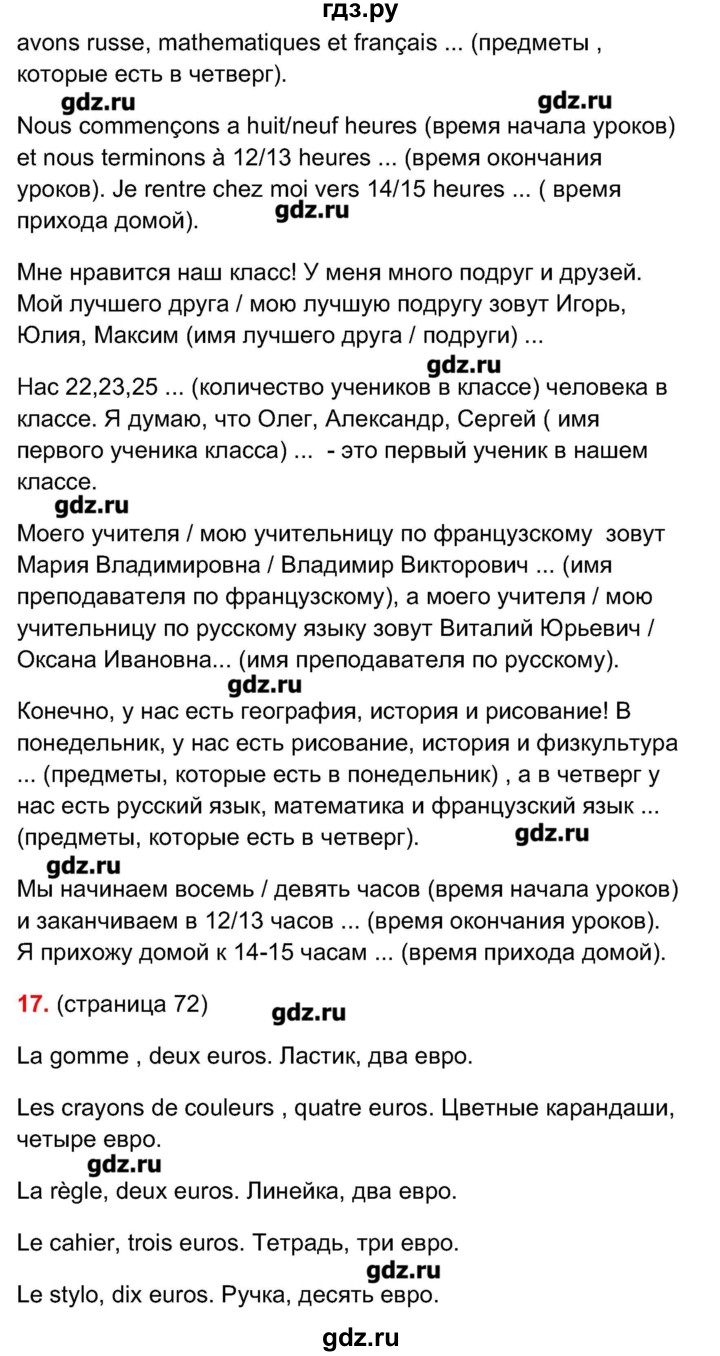 гдз.ру

avons russe, mathematiques et français ... (предметы , которые есть в четверг).

gdz.ru gdz.ru

Nous commençons a huit/neuf heures (время начала уроков) et nous terminons à 12/13 heures ... (время окончания уроков). Je rentre chez moi vers 14/15 heures ... ( время прихода домой).

gdz.ru

Мне нравится наш класс! У меня много подруг и друзей. Мой лучшего друга / мою лучшую подругу зовут Игорь, Юлия, Максим (имя лучшего друга / подруги) ...

gdz.ru

Нас 22,23,25 ... (количество учеников в классе) человека в классе. Я думаю, что Олег, Александр, Сергей ( имя первого ученика класса) ... - это первый ученик в нашем классе.

gdz.ru

Моего учителя / мою учительницу по французскому зовут Мария Владимировна / Владимир Викторович ... (имя преподавателя по французскому), а моего учителя / мою учительницу по русскому языку зовут Виталий Юрьевич / Оксана Ивановна... (имя преподавателя по русскому).

gdz.ru

Конечно, у нас есть география, история и рисование! В понедельник, у нас есть рисование, история и физкультура ... (предметы, которые есть в понедельник) , а в четверг у нас есть русский язык, математика и французский язык ... (предметы, которые есть в четверг).

gdz.ru

gdz.ru

Мы начинаем восемь / девять часов (время начала уроков) и заканчиваем в 12/13 часов ... (время окончания уроков). Я прихожу домой к 14-15 часам ... (время прихода домой).

17. (страница 72)

gdz.ru

La gomme , deux euros. Ластик, два евро.

Les crayons de couleurs , quatre euros. Цветные карандаши, четыре евро.

gdz.ru

La règle, deux euros. Линейка, два евро.

Le cahier, trois euros. Тетрадь, три евро.

gdz.ru

Le stylo, dix euros. Ручка, десять евро.

gdz.ru